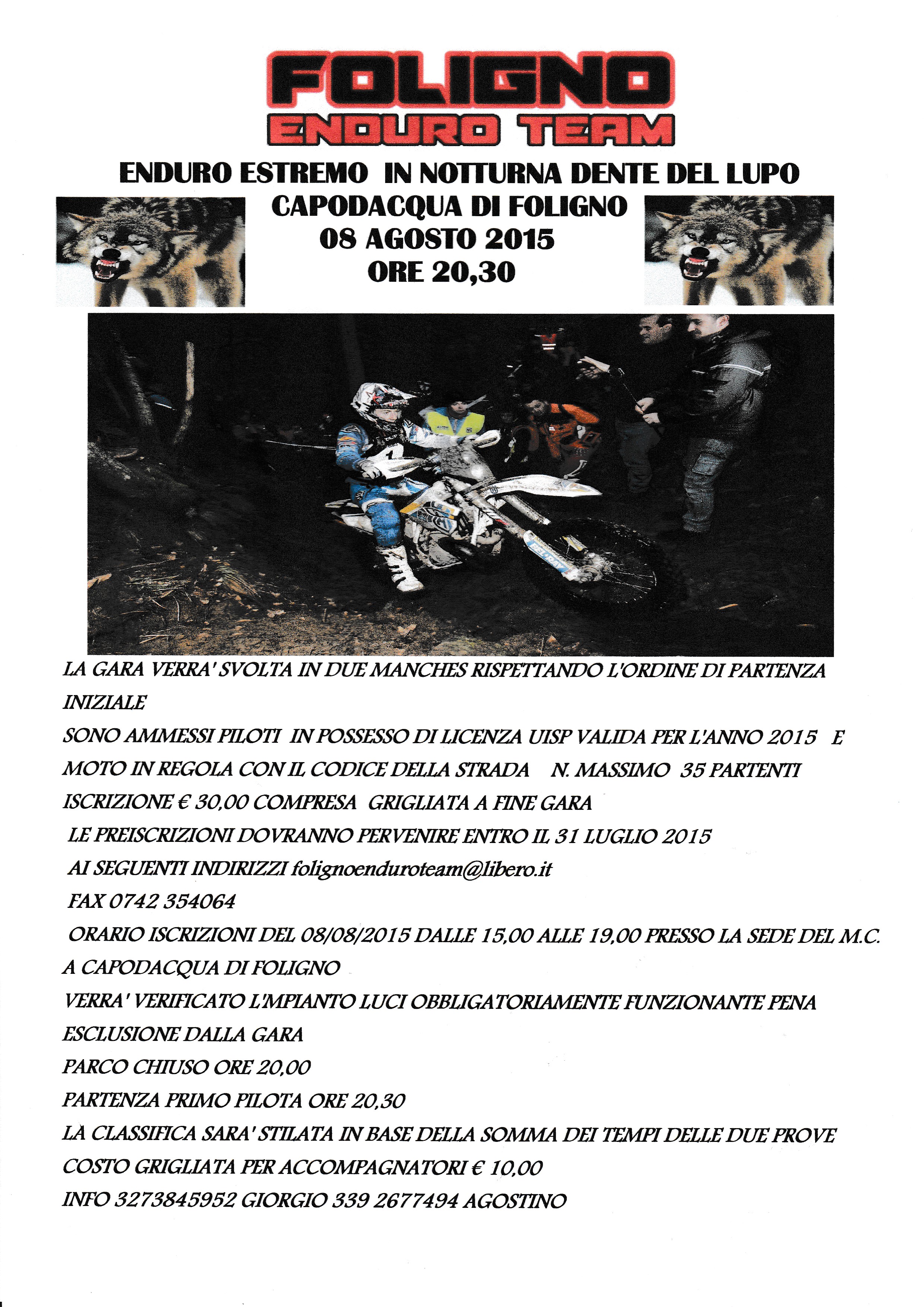 FOLIGNO
ENDURO TEAM

ENDURO ESTREMO IN NOTTURNA DENTE DEL LUPO
CAPODACQUA DI FOLIGNO
08 AGOSTO 2015
ORE 20,30

LA GARA VERRA' SVOLTA IN DUE MANCHES RISPETTANDO L'ORDINE DI PARTENZA INIZIALE

SONO AMMESSI PILOTI IN POSSESSO DI LICENZA UISP VALIDA PER L'ANNO 2015 E MOTO IN REGOLA CON IL CODICE DELLA STRADA N. MASSIMO 35 PARTENTI

ISCRIZIONE € 30,00 COMPRESA GRIGLIATA A FINE GARA

LE PREISCRIZIONI DOVRANNO PERVENIRE ENTRO IL 31 LUGLIO 2015

AI SEGUENTI INDIRIZZI folignoenduroteam@libero.it

FAX 0742 354064

ORARIO ISCRIZIONI DEL 08/08/2015 DALLE 15,00 ALLE 19,00 PRESSO LA SEDE DEL M.C. A CAPODACQUA DI FOLIGNO

VERRA' VERIFICATO L'MPIANTO LUCI OBBLIGATORIAMENTE FUNZIONANTE PENA ESCLUSIONE DALLA GARA

PARCO CHIUSO ORE 20,00

PARTENZA PRIMO PILOTA ORE 20,30

LA CLASSIFICA SARA' STILATA IN BASE DELLA SOMMA DEI TEMPI DELLE DUE PROVE

COSTO GRIGLIATA PER ACCOMPAGNATORI € 10,00

INFO 3273845952 GIORGIO 339 2677494 AGOSTINO